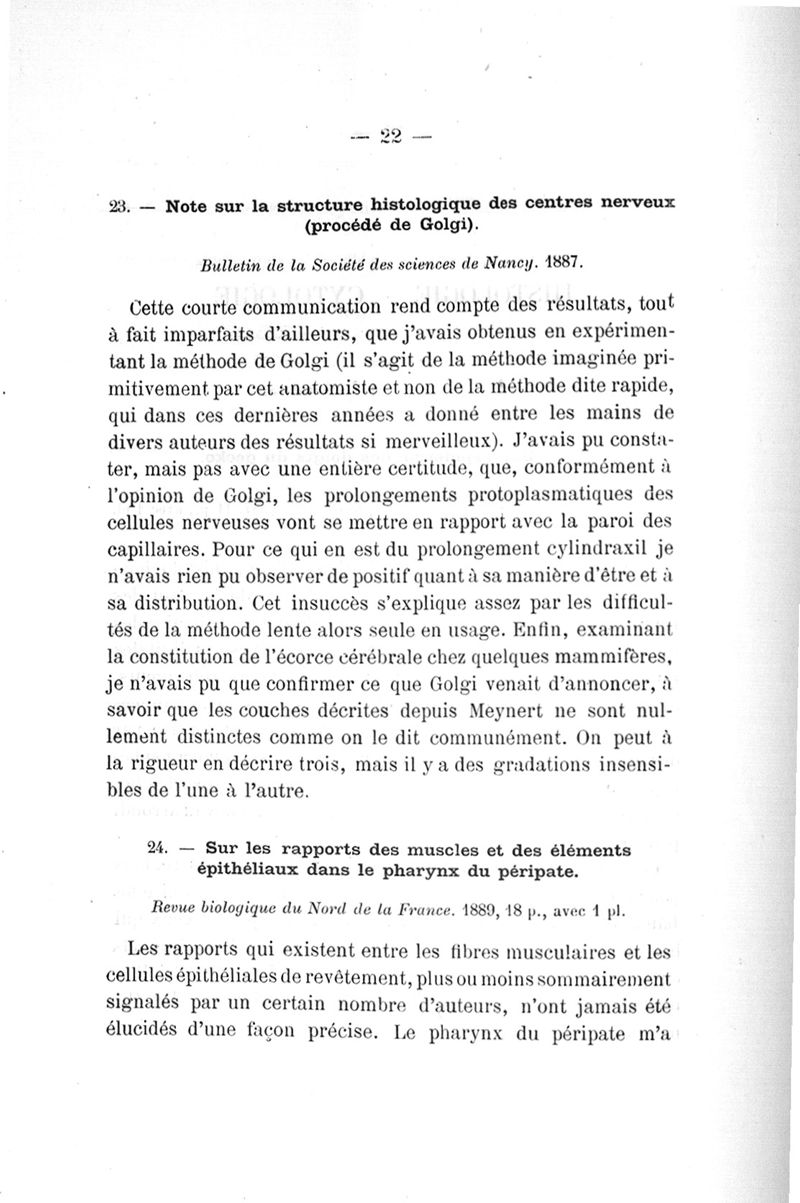 — 22 —

23. — Note sur la structure histologique des centres nerveux (procédé de Golgi).

Bulletin de la Société des sciences de Nancy. 1887.

Cette courte communication rend compte des résultats, tout à fait imparfaits d'ailleurs, que j'avais obtenus en expérimentant la méthode de Golgi (il s'agit de la méthode imaginée primitivement par cet anatomiste et non de la méthode dite rapide, qui dans ces dernières années a donné entre les mains de divers auteurs des résultats si merveilleux). J'avais pu constater, mais pas avec une entière certitude, que, conformément à l'opinion de Golgi, les prolongements protoplasmatiques des cellules nerveuses vont se mettre en rapport avec la paroi des capillaires. Pour ce qui en est du prolongement cylindraxil je n'avais rien pu observer de positif quant à sa manière d'être et à sa distribution. Cet insuccès s'explique assez par les difficultés de la méthode lente alors seule en usage. Enfin, examinant la constitution de l'écorce cérébrale chez quelques mammifères, je n'avais pu que confirmer ce que Golgi venait d'annoncer, à savoir que les couches décrites depuis Meynert ne sont nullement distinctes comme on le dit communément. On peut à la rigueur en décrire trois, mais il y a des gradations insensibles de l'une à l'autre.

24. — Sur les rapports des muscles et des éléments épithéliaux dans le pharynx du péripate.

Revue biologique du Nord de la France. 1889, 18 p., avec 1 pl.

Les rapports qui existent entre les fibres musculaires et les cellules épithéliales de revêtement, plus ou moins sommairement signalés par un certain nombre d'auteurs, n'ont jamais été élucidés d'une façon précise. Le pharynx du péripate m'a